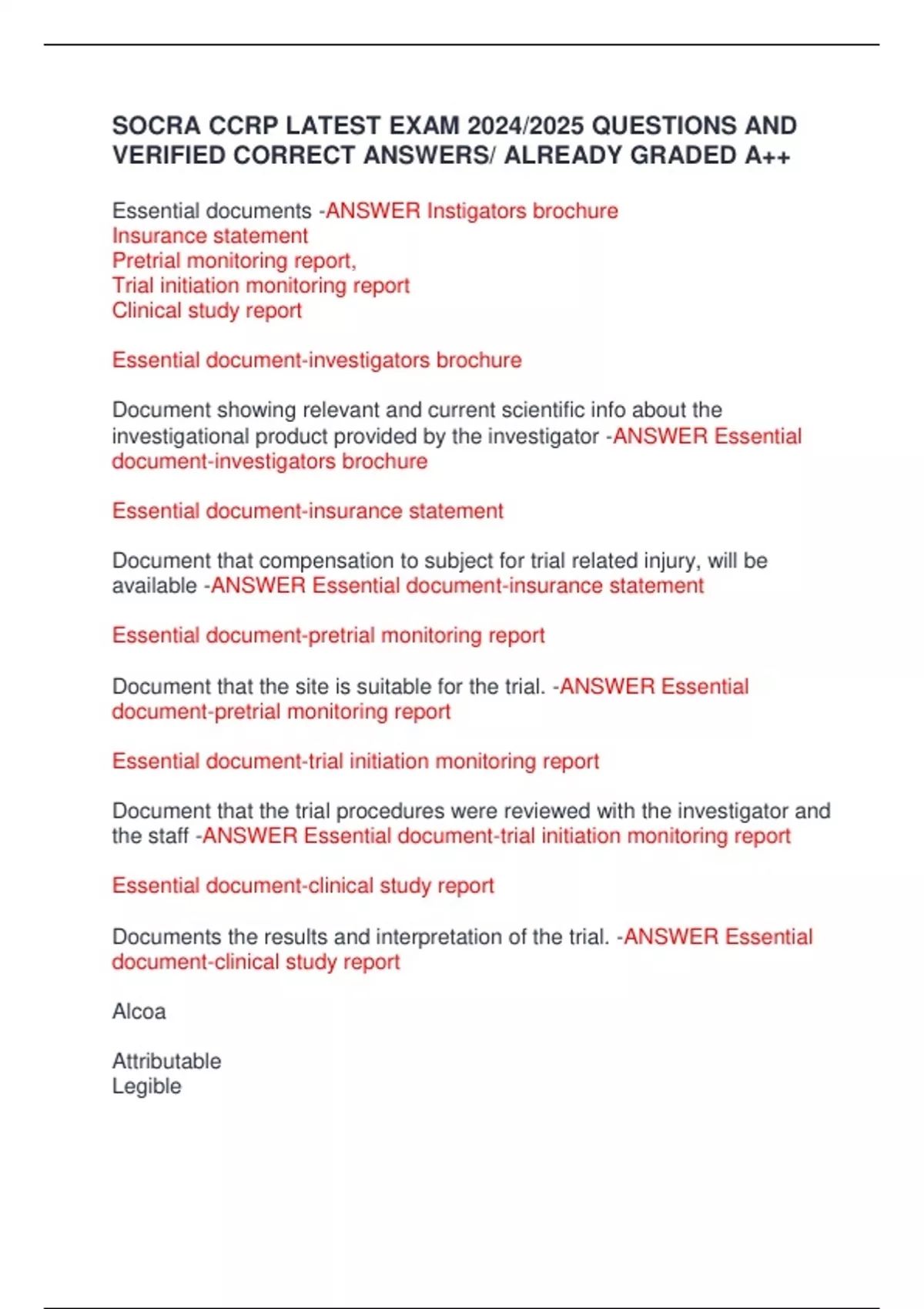 SOCRA CCRP LATEST EXAM 2024/2025 QUESTIONS AND VERIFIED CORRECT ANSWERS/ ALREADY GRADED A++

Essential documents -ANSWER Instigators brochure
Insurance statement
Pretrial monitoring report,
Trial initiation monitoring report
Clinical study report

Essential document-investigators brochure

Document showing relevant and current scientific info about the investigational product provided by the investigator -ANSWER Essential document-investigators brochure

Essential document-insurance statement

Document that compensation to subject for trial related injury, will be available -ANSWER Essential document-insurance statement

Essential document-pretrial monitoring report

Document that the site is suitable for the trial. -ANSWER Essential document-pretrial monitoring report

Essential document-trial initiation monitoring report

Document that the trial procedures were reviewed with the investigator and the staff -ANSWER Essential document-trial initiation monitoring report

Essential document-clinical study report

Documents the results and interpretation of the trial. -ANSWER Essential document-clinical study report

Alcoa

Attributable
Legible